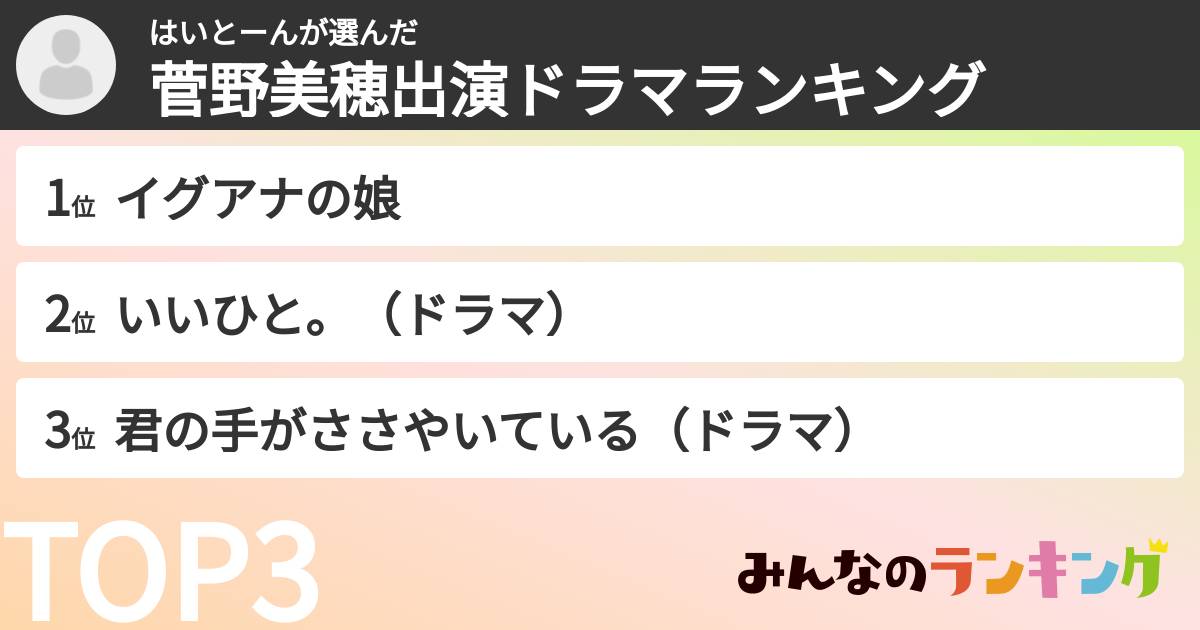 はいとーんが選んだ
菅野美穂出演ドラマランキング

1位 イグアナの娘

2位 いいひと。（ドラマ）

3位 君の手がささやいている（ドラマ）

TOP3

みんなのランキング